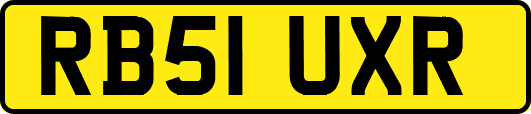 RB51 UXR